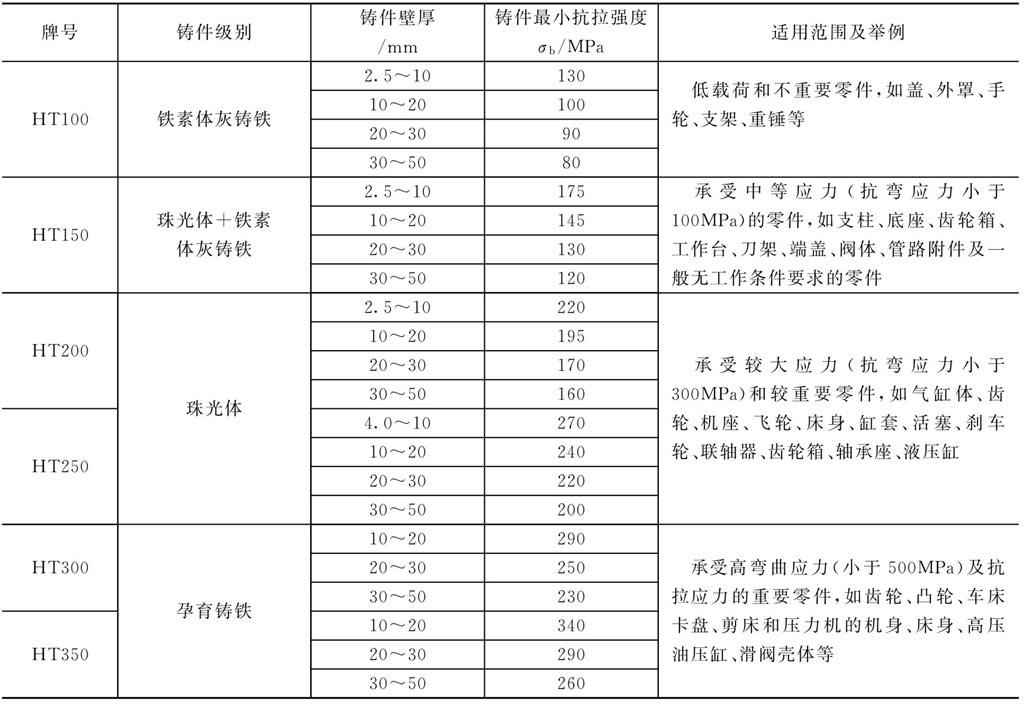 | 牌号 | 铸件级别 | 铸件壁厚 /mm | 铸件最小抗拉强度 $\sigma_b$/MPa | 适用范围及举例 |
|---|---|---|---|---|
| HT100 | 铁素体灰铸铁 | 2.5～10 | 130 | 低载荷和不重要零件，如盖、外罩、手轮、支架、重锤等 |
| | | 10～20 | 100 | |
| | | 20～30 | 90 | |
| | | 30～50 | 80 | |
| HT150 | 珠光体＋铁素体灰铸铁 | 2.5～10 | 175 | 承受中等应力（抗弯应力小于100MPa）的零件，如支柱、底座、齿轮箱、工作台、刀架、端盖、阀体、管路附件及一般无工作条件要求的零件 |
| | | 10～20 | 145 | |
| | | 20～30 | 130 | |
| | | 30～50 | 120 | |
| HT200 | 珠光体 | 2.5～10 | 220 | 承受较大应力（抗弯应力小于300MPa）和较重要零件，如气缸体、齿轮、机座、飞轮、床身、缸套、活塞、刹车轮、联轴器、齿轮箱、轴承座、液压缸 |
| | | 10～20 | 195 | |
| | | 20～30 | 170 | |
| | | 30～50 | 160 | |
| HT250 | | 4.0～10 | 270 | |
| | | 10～20 | 240 | |
| | | 20～30 | 220 | |
| | | 30～50 | 200 | |
| HT300 | 孕育铸铁 | 10～20 | 290 | 承受高弯曲应力（小于500MPa）及抗拉应力的重要零件，如齿轮、凸轮、车床卡盘、剪床和压力机的机身、床身、高压油压缸、滑阀壳体等 |
| | | 20～30 | 250 | |
| | | 30～50 | 230 | |
| HT350 | | 10～20 | 340 | |
| | | 20～30 | 290 | |
| | | 30～50 | 260 | |